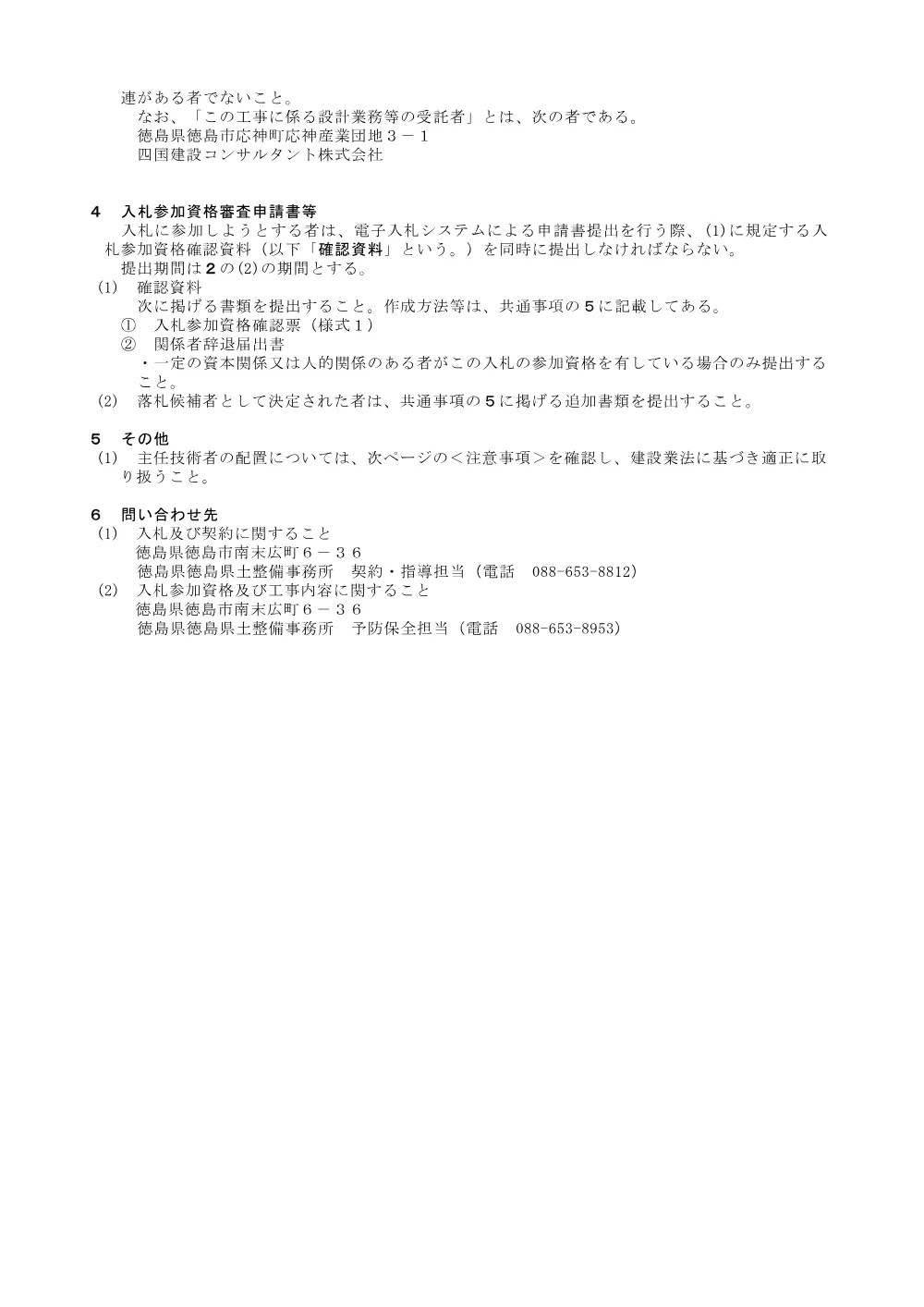 連がある者でないこと。

なお、「この工事に係る設計業務等の受託者」とは、次の者である。
徳島県徳島市応神町応神産業団地３－１
四国建設コンサルタント株式会社

4 入札参加資格審査申請書等

入札に参加しようとする者は、電子入札システムによる申請書提出を行う際、(1)に規定する入札参加資格確認資料（以下「確認資料」という。）を同時に提出しなければならない。

提出期間は2の(2)の期間とする。

(1) 確認資料
次に掲げる書類を提出すること。作成方法等は、共通事項の5に記載してある。
① 入札参加資格確認票（様式１）
② 関係者辞退届出書
・一定の資本関係又は人的関係のある者がこの入札の参加資格を有している場合のみ提出すること。
(2) 落札候補者として決定された者は、共通事項の5に掲げる追加書類を提出すること。

5 その他
(1) 主任技術者の配置については、次ページの＜注意事項＞を確認し、建設業法に基づき適正に取り扱うこと。

6 問い合わせ先
(1) 入札及び契約に関すること
徳島県徳島市南末広町６－３６
徳島県徳島県土整備事務所 契約・指導担当（電話 088-653-8812）
(2) 入札参加資格及び工事内容に関すること
徳島県徳島市南末広町６－３６
徳島県徳島県土整備事務所 予防保全担当（電話 088-653-8953）